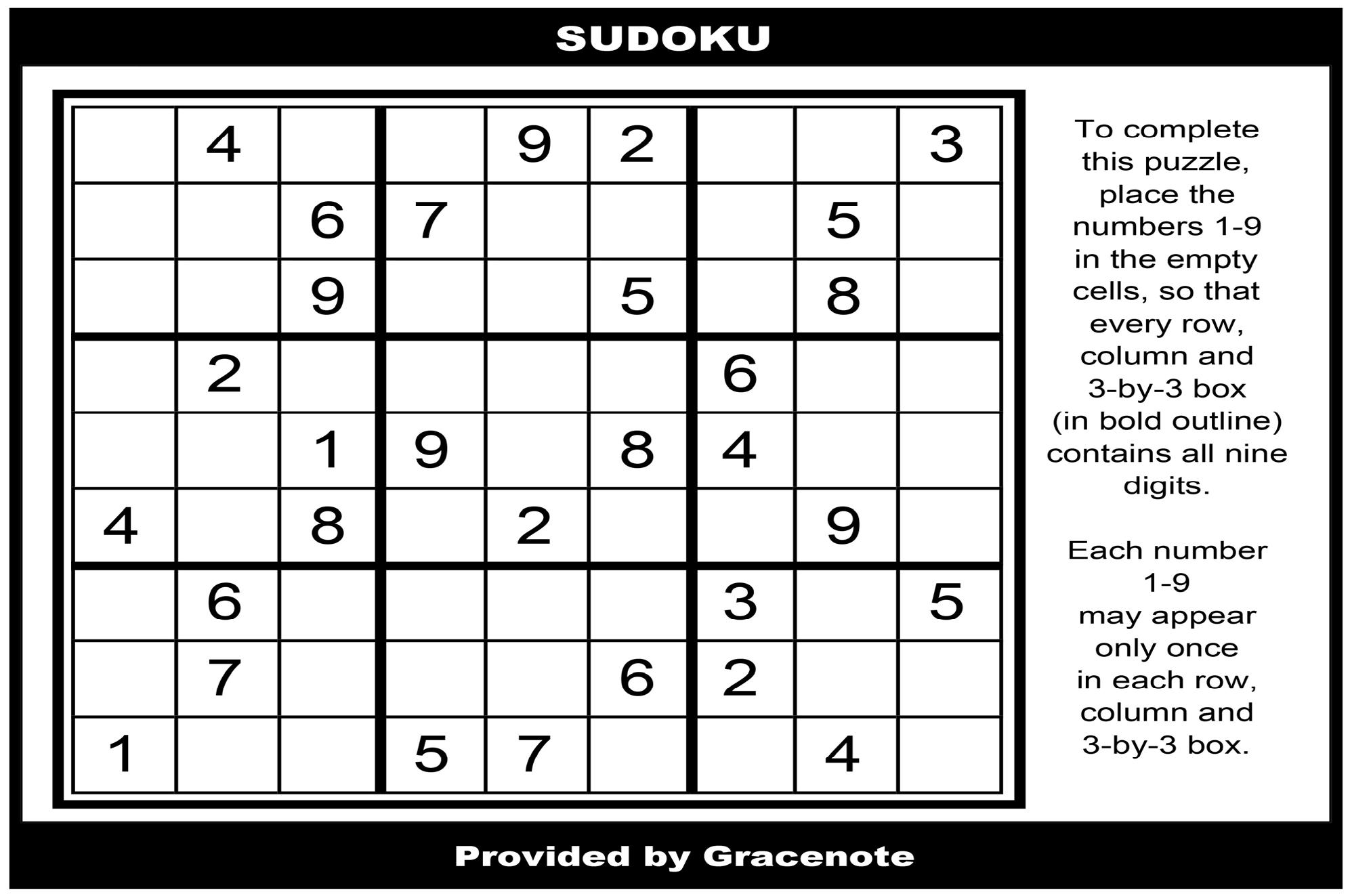 SUDOKU

|  | 4 |  |  | 9 | 2 |  |  | 3 |
|---|---|---|---|---|---|---|---|---|
|  |  | 6 | 7 |  |  |  | 5 |  |
|  |  | 9 |  |  | 5 |  | 8 |  |
|  | 2 |  |  |  |  | 6 |  |  |
|  |  | 1 | 9 |  | 8 | 4 |  |  |
| 4 |  | 8 |  | 2 |  |  | 9 |  |
|  | 6 |  |  |  |  | 3 |  | 5 |
|  | 7 |  |  |  | 6 | 2 |  |  |
| 1 |  |  | 5 | 7 |  |  | 4 |  |

To complete this puzzle, place the numbers 1-9 in the empty cells, so that every row, column and 3-by-3 box (in bold outline) contains all nine digits.

Each number 1-9 may appear only once in each row, column and 3-by-3 box.

Provided by Gracenote